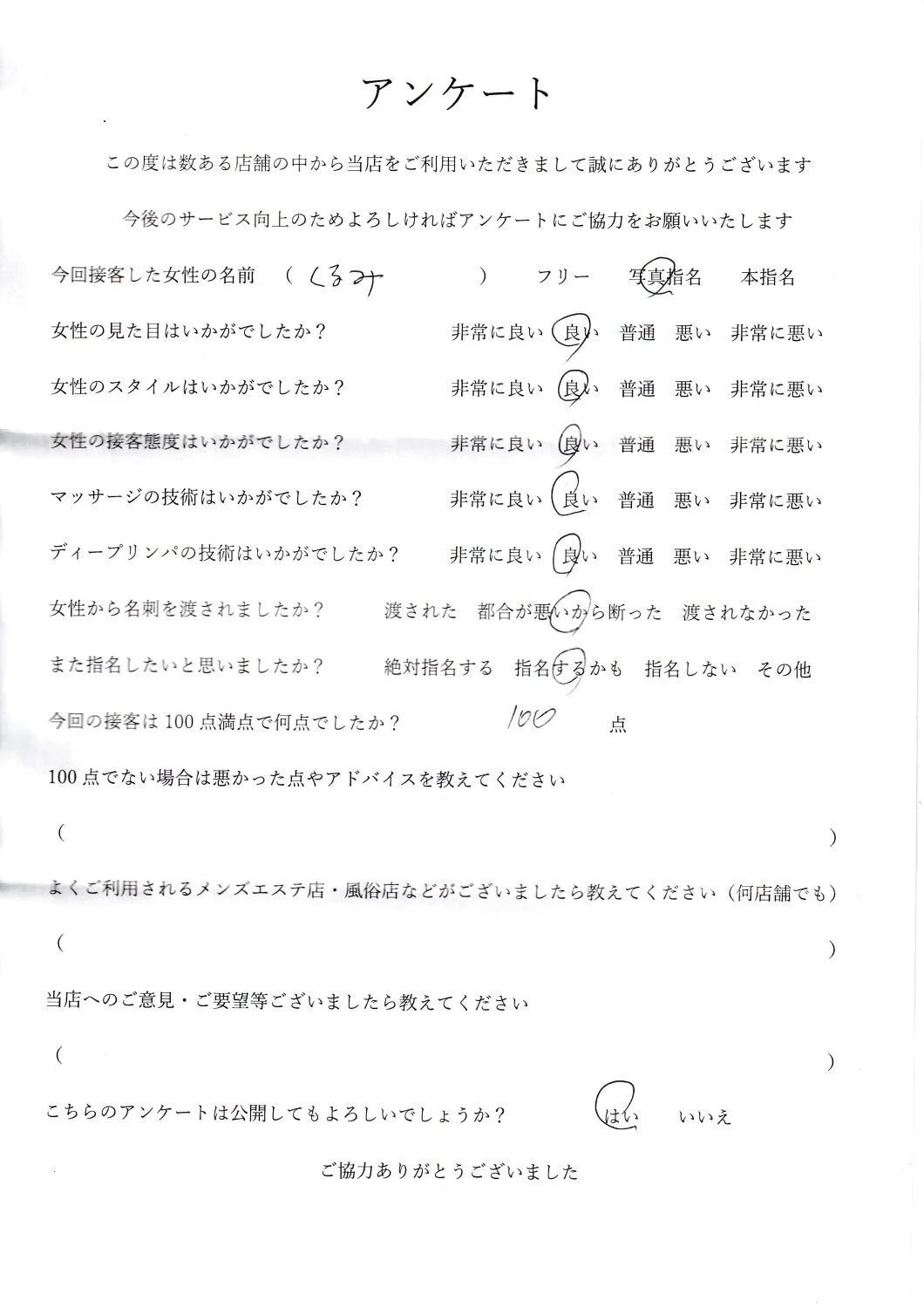 アンケート

この度は数ある店舗の中から当店をご利用いただきまして誠にありがとうございます

今後のサービス向上のためよろしければアンケートにご協力をお願いいたします

今回接客した女性の名前 （ くるみ ） フリー 写真指名 本指名

女性の見た目はいかがでしたか？ 非常に良い 良い 普通 悪い 非常に悪い

女性のスタイルはいかがでしたか？ 非常に良い 良い 普通 悪い 非常に悪い

女性の接客態度はいかがでしたか？ 非常に良い 良い 普通 悪い 非常に悪い

マッサージの技術はいかがでしたか？ 非常に良い 良い 普通 悪い 非常に悪い

ディープリンパの技術はいかがでしたか？ 非常に良い 良い 普通 悪い 非常に悪い

女性から名刺を渡されましたか？ 渡された 都合が悪いから断った 渡されなかった

また指名したいと思いましたか？ 絶対指名する 指名するかも 指名しない その他

今回の接客は100点満点で何点でしたか？ 100 点

100点でない場合は悪かった点やアドバイスを教えてください

（ ）

よくご利用されるメンズエステ店・風俗店などがございましたら教えてください（何店舗でも）

（ ）

当店へのご意見・ご要望等ございましたら教えてください

（ ）

こちらのアンケートは公開してもよろしいでしょうか？ はい いいえ

ご協力ありがとうございました